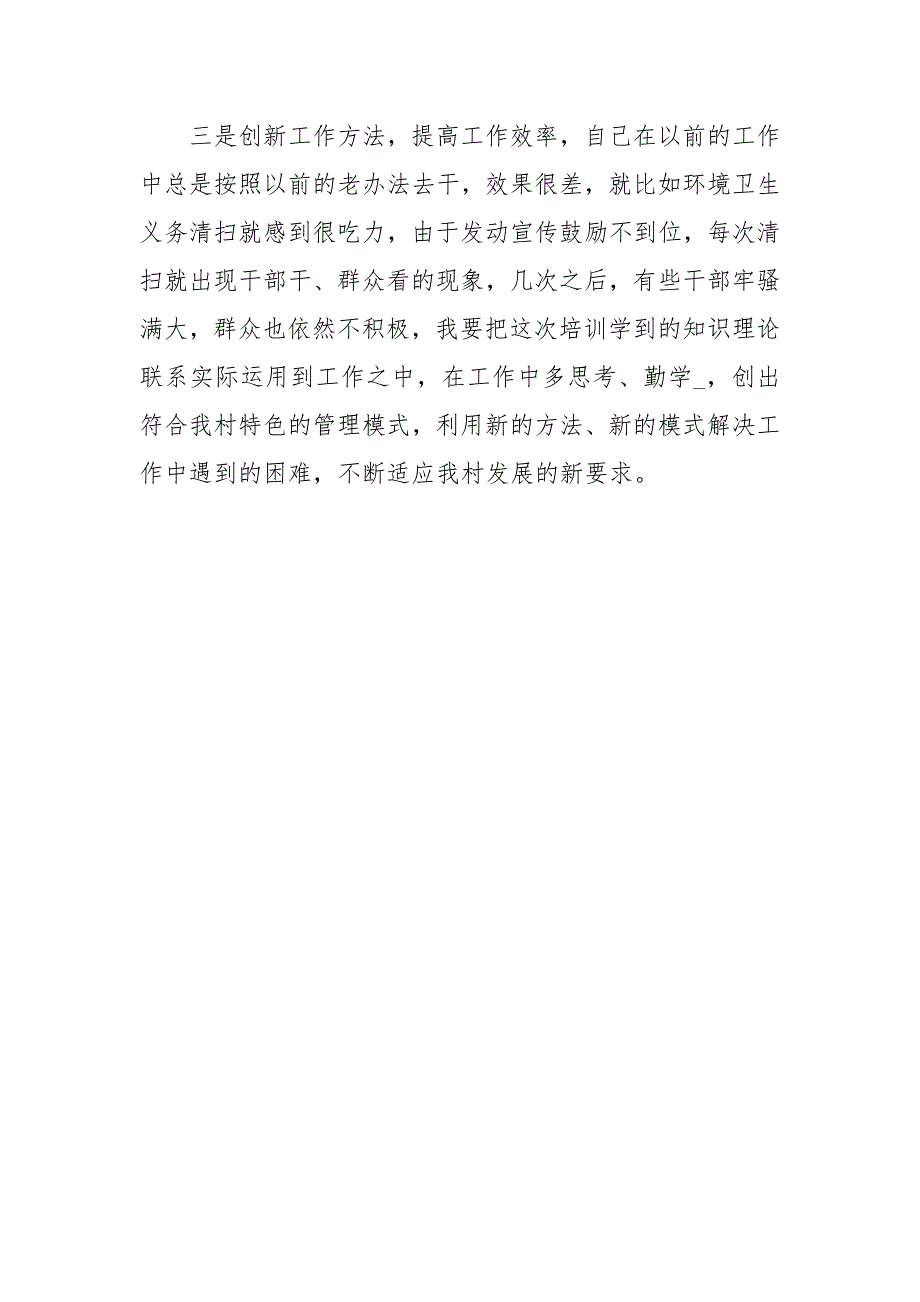 三是创新工作方法，提高工作效率，自己在以前的工作中总是按照以前的老办法去干，效果很差，就比如环境卫生义务清扫就感到很吃力，由于发动宣传鼓励不到位，每次清扫就出现干部干、群众看的现象，几次之后，有些干部牢骚满大，群众也依然不积极，我要把这次培训学到的知识理论联系实际运用到工作之中，在工作中多思考、勤学_，创出符合我村特色的管理模式，利用新的方法、新的模式解决工作中遇到的困难，不断适应我村发展的新要求。